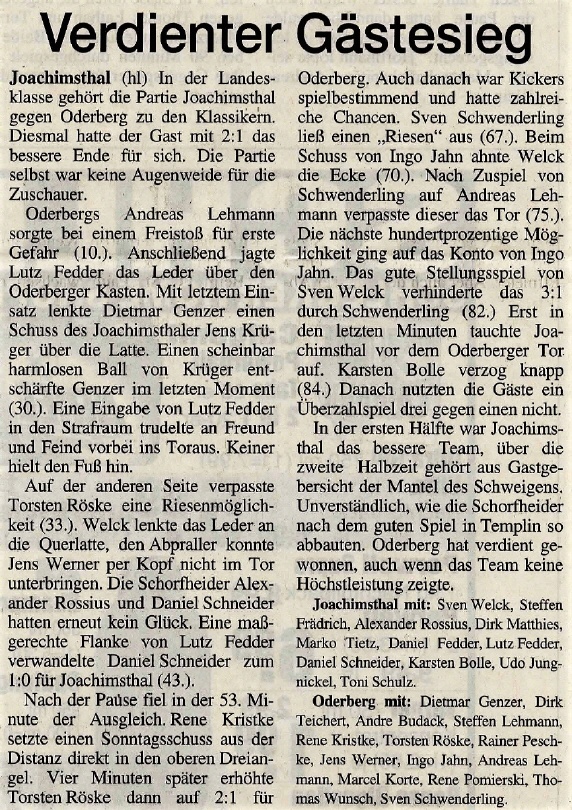 Verdienter Gästesieg

Joachimsthal (hl) In der Landesklasse gehört die Partie Joachimsthal gegen Oderberg zu den Klassikern. Diesmal hatte der Gast mit 2:1 das bessere Ende für sich. Die Partie selbst war keine Augenweide für die Zuschauer.

Oderbergs Andreas Lehmann sorgte bei einem Freistoß für erste Gefahr (10.). Anschließend jagte Lutz Fedder das Leder über den Oderberger Kasten. Mit letztem Einsatz lenkte Dietmar Genzer einen Schuss des Joachimsthaler Jens Krüger über die Latte. Einen scheinbar harmlosen Ball von Krüger entschärfte Genzer im letzten Moment (30.). Eine Eingabe von Lutz Fedder in den Strafraum trudelte an Freund und Feind vorbei ins Toraus. Keiner hielt den Fuß hin.

Auf der anderen Seite verpasste Torsten Röske eine Riesenmöglichkeit (33.). Welck lenkte das Leder an die Querlatte, den Abpraller konnte Jens Werner per Kopf nicht im Tor unterbringen. Die Schorfheider Alexander Rossius und Daniel Schneider hatten erneut kein Glück. Eine maßgerechte Flanke von Lutz Fedder verwandelte Daniel Schneider zum 1:0 für Joachimsthal (43.).

Nach der Pause fiel in der 53. Minute der Ausgleich. Rene Kristke setzte einen Sonntagsschuss aus der Distanz direkt in den oberen Dreiangel. Vier Minuten später erhöhte Torsten Röske dann auf 2:1 für Oderberg. Auch danach war Kickers spielbestimmend und hatte zahlreiche Chancen. Sven Schwenderling ließ einen „Riesen" aus (67.). Beim Schuss von Ingo Jahn ahnte Welck die Ecke (70.). Nach Zuspiel von Schwenderling auf Andreas Lehmann verpasste dieser das Tor (75.). Die nächste hundertprozentige Möglichkeit ging auf das Konto von Ingo Jahn. Das gute Stellungsspiel von Sven Welck verhinderte das 3:1 durch Schwenderling (82.) Erst in den letzten Minuten tauchte Joachimsthal vor dem Oderberger Tor auf. Karsten Bolle verzog knapp (84.) Danach nutzten die Gäste ein Überzahlspiel drei gegen einen nicht.

In der ersten Hälfte war Joachimsthal das bessere Team, über die zweite Halbzeit gehört aus Gastgebersicht der Mantel des Schweigens. Unverständlich, wie die Schorfheider nach dem guten Spiel in Templin so abbauten. Oderberg hat verdient gewonnen, auch wenn das Team keine Höchstleistung zeigte.

Joachimsthal mit: Sven Welck, Steffen Frädrich, Alexander Rossius, Dirk Matthies, Marko Tietz, Daniel Fedder, Lutz Fedder, Daniel Schneider, Karsten Bolle, Udo Jungnickel, Toni Schulz.

Oderberg mit: Dietmar Genzer, Dirk Teichert, Andre Budack, Steffen Lehmann, Rene Kristke, Torsten Röske, Rainer Peschke, Jens Werner, Ingo Jahn, Andreas Lehmann, Marcel Korte, Rene Pomierski, Thomas Wunsch, Sven Schwenderling.